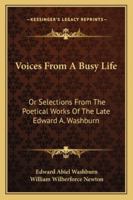 KESSINGER'S LEGACY REPRINTS

Voices From A Busy Life

Or Selections From The Poetical Works Of The Late Edward A. Washburn

Edward Abiel Washburn
William Wilberforce Newton